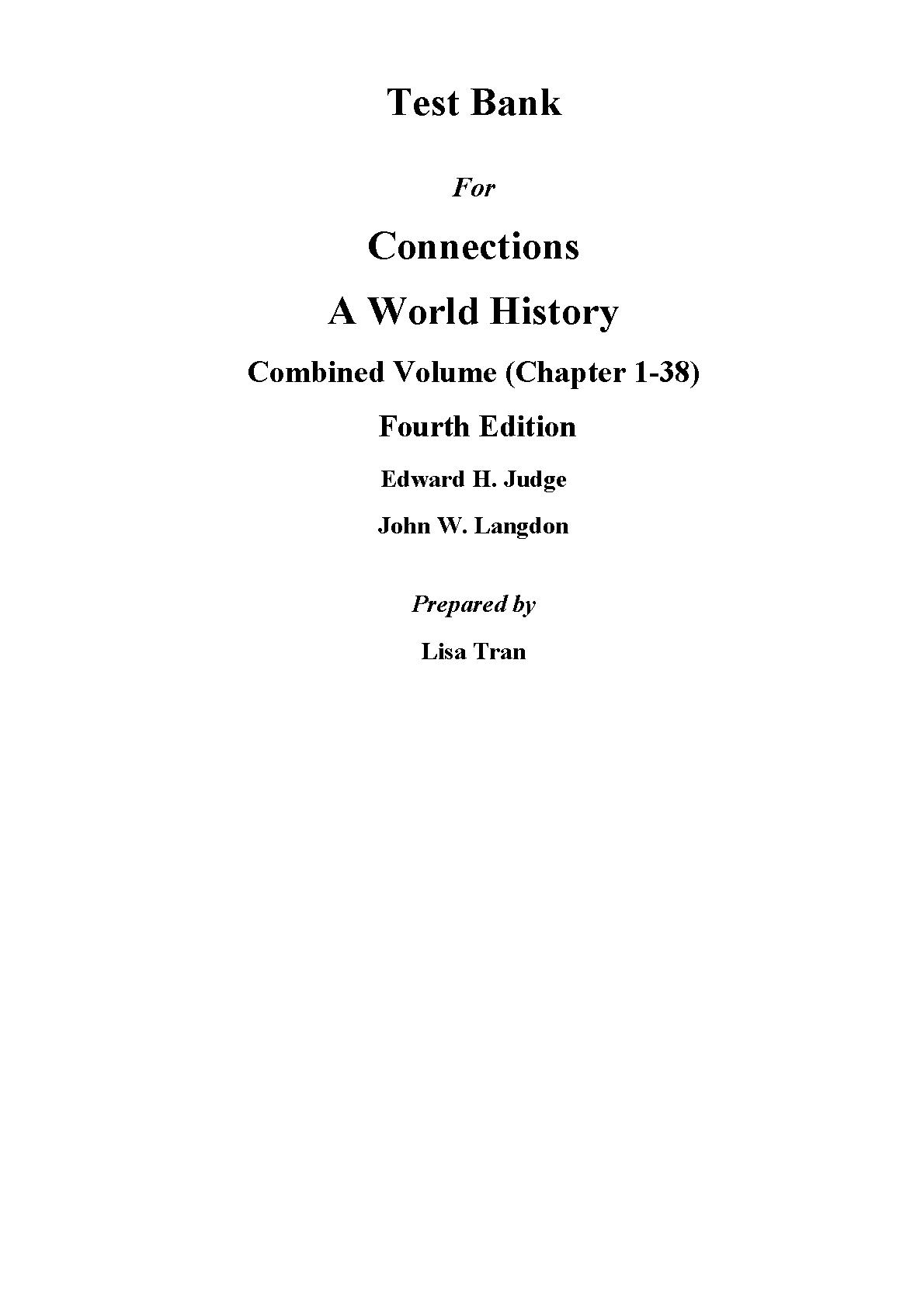 Test Bank

For

Connections

A World History

Combined Volume (Chapter 1-38)

Fourth Edition

Edward H. Judge

John W. Langdon

Prepared by

Lisa Tran